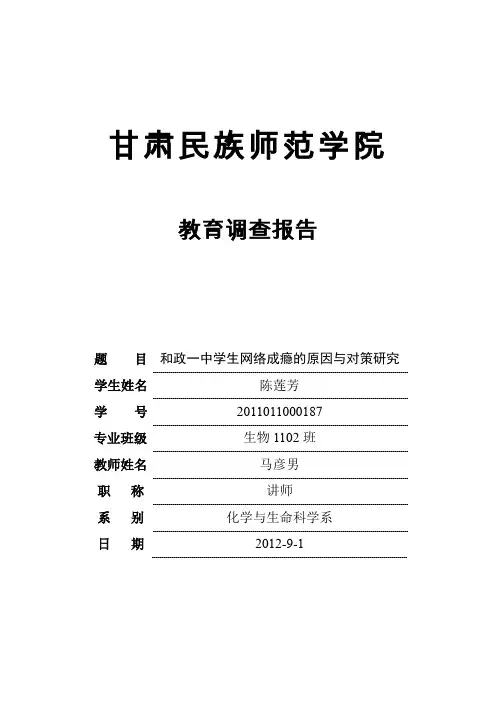 甘肃民族师范学院

教育调查报告

题　　目　和政一中学生网络成瘾的原因与对策研究
学生姓名　陈莲芳
学　　号　2011011000187
专业班级　生物 1102 班
教师姓名　马彦男
职　　称　讲师
系　　别　化学与生命科学系
日　　期　2012-9-1